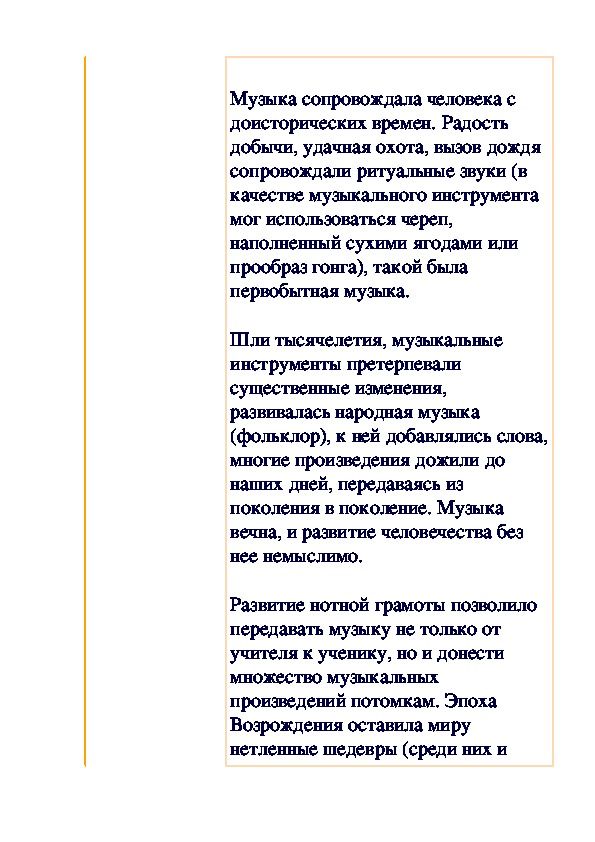 Музыка сопровождала человека с доисторических времен. Радость добычи, удачная охота, вызов дождя сопровождали ритуальные звуки (в качестве музыкального инструмента мог использоваться череп, наполненный сухими ягодами или прообраз гонга), такой была первобытная музыка.

Шли тысячелетия, музыкальные инструменты претерпевали существенные изменения, развивалась народная музыка (фольклор), к ней добавлялись слова, многие произведения дожили до наших дней, передаваясь из поколения в поколение. Музыка вечна, и развитие человечества без нее немыслимо.

Развитие нотной грамоты позволило передавать музыку не только от учителя к ученику, но и донести множество музыкальных произведений потомкам. Эпоха Возрождения оставила миру нетленные шедевры (среди них и